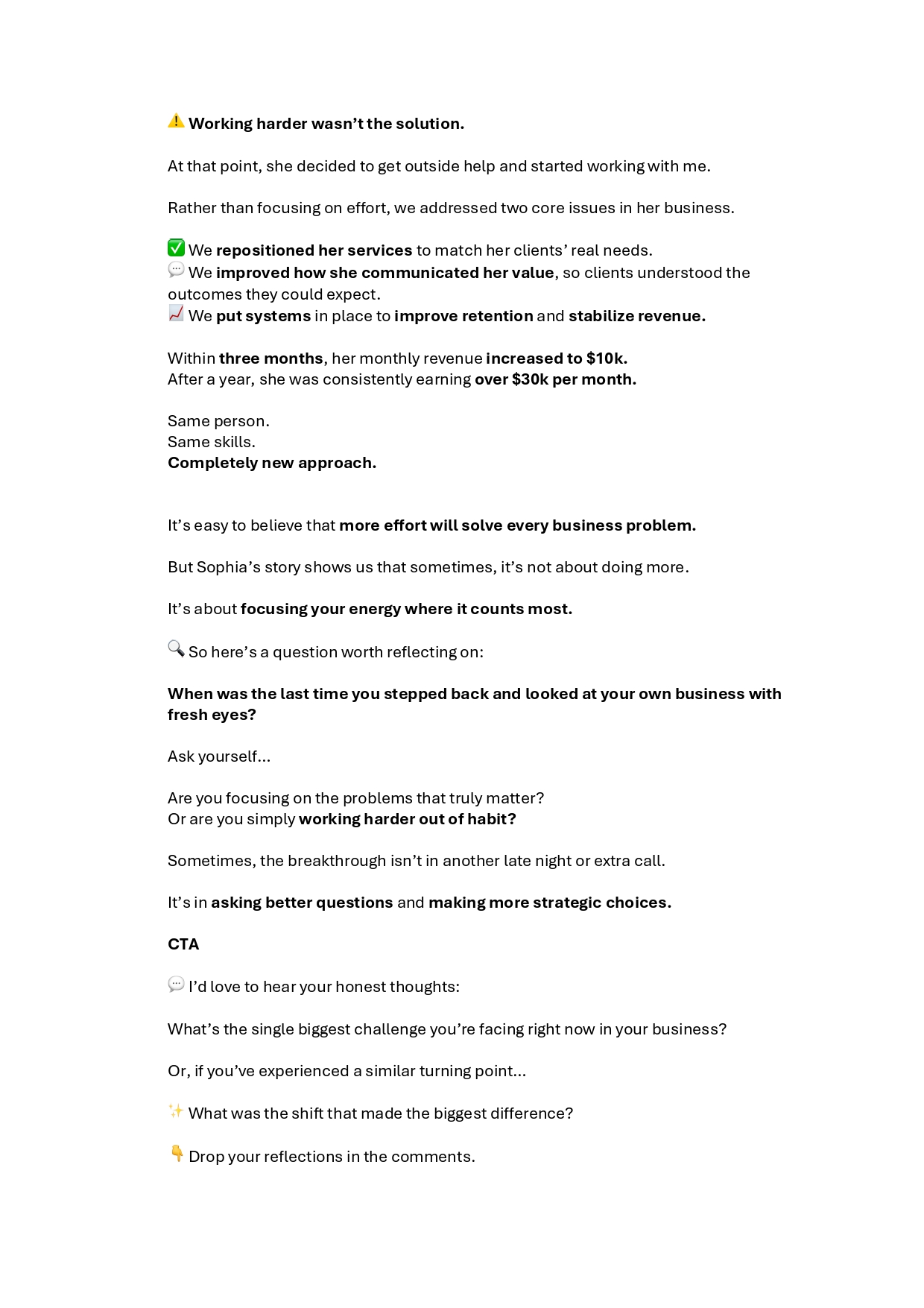 ⚠️ Working harder wasn't the solution.

At that point, she decided to get outside help and started working with me.

Rather than focusing on effort, we addressed two core issues in her business.

✅ We repositioned her services to match her clients' real needs.
💬 We improved how she communicated her value, so clients understood the outcomes they could expect.
📈 We put systems in place to improve retention and stabilize revenue.

Within three months, her monthly revenue increased to $10k.
After a year, she was consistently earning over $30k per month.

Same person.
Same skills.
Completely new approach.

It's easy to believe that more effort will solve every business problem.

But Sophia's story shows us that sometimes, it's not about doing more.

It's about focusing your energy where it counts most.

🔍 So here's a question worth reflecting on:

When was the last time you stepped back and looked at your own business with fresh eyes?

Ask yourself...

Are you focusing on the problems that truly matter?
Or are you simply working harder out of habit?

Sometimes, the breakthrough isn't in another late night or extra call.

It's in asking better questions and making more strategic choices.

CTA

💬 I'd love to hear your honest thoughts:

What's the single biggest challenge you're facing right now in your business?

Or, if you've experienced a similar turning point...

✨ What was the shift that made the biggest difference?

👇 Drop your reflections in the comments.